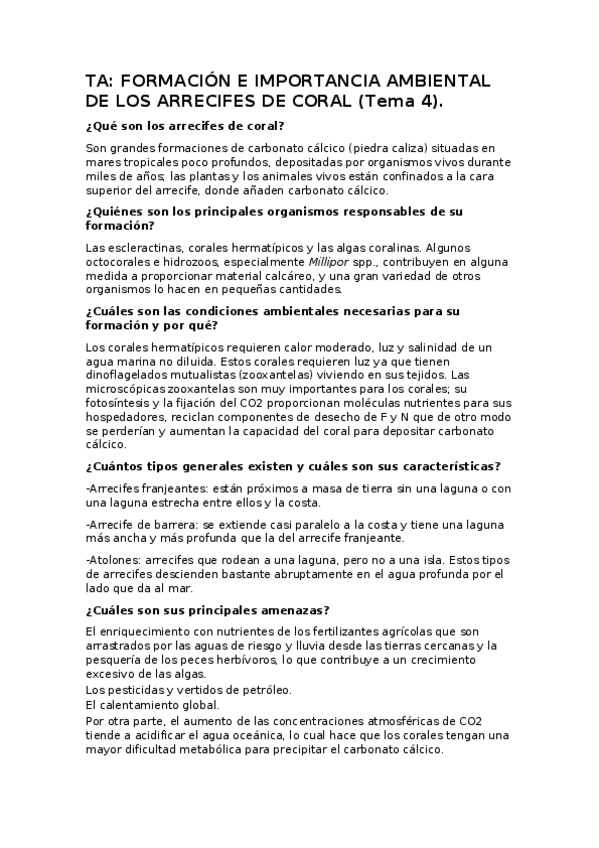 TA: FORMACIÓN E IMPORTANCIA AMBIENTAL DE LOS ARRECIFES DE CORAL (Tema 4).

¿Qué son los arrecifes de coral?

Son grandes formaciones de carbonato cálcico (piedra caliza) situadas en mares tropicales poco profundos, depositadas por organismos vivos durante miles de años; las plantas y los animales vivos están confinados a la cara superior del arrecife, donde añaden carbonato cálcico.

¿Quiénes son los principales organismos responsables de su formación?

Las escleractinas, corales hermatípicos y las algas coralinas. Algunos octocorales e hidrozoos, especialmente Millipor spp., contribuyen en alguna medida a proporcionar material calcáreo, y una gran variedad de otros organismos lo hacen en pequeñas cantidades.

¿Cuáles son las condiciones ambientales necesarias para su formación y por qué?

Los corales hermatípicos requieren calor moderado, luz y salinidad de un agua marina no diluida. Estos corales requieren luz ya que tienen dinoflagelados mutualistas (zooxantelas) viviendo en sus tejidos. Las microscópicas zooxantelas son muy importantes para los corales; su fotosíntesis y la fijación del CO2 proporcionan moléculas nutrientes para sus hospedadores, reciclan componentes de desecho de F y N que de otro modo se perderían y aumentan la capacidad del coral para depositar carbonato cálcico.

¿Cuántos tipos generales existen y cuáles son sus características?

-Arrecifes franjeantes: están próximos a masa de tierra sin una laguna o con una laguna estrecha entre ellos y la costa.

-Arrecife de barrera: se extiende casi paralelo a la costa y tiene una laguna más ancha y más profunda que la del arrecife franjeante.

-Atolones: arrecifes que rodean a una laguna, pero no a una isla. Estos tipos de arrecifes descienden bastante abruptamente en el agua profunda por el lado que da al mar.

¿Cuáles son sus principales amenazas?

El enriquecimiento con nutrientes de los fertilizantes agrícolas que son arrastrados por las aguas de riesgo y lluvia desde las tierras cercanas y la pesquería de los peces herbívoros, lo que contribuye a un crecimiento excesivo de las algas.
Los pesticidas y vertidos de petróleo.
El calentamiento global.
Por otra parte, el aumento de las concentraciones atmosféricas de CO2 tiende a acidificar el agua oceánica, lo cual hace que los corales tengan una mayor dificultad metabólica para precipitar el carbonato cálcico.